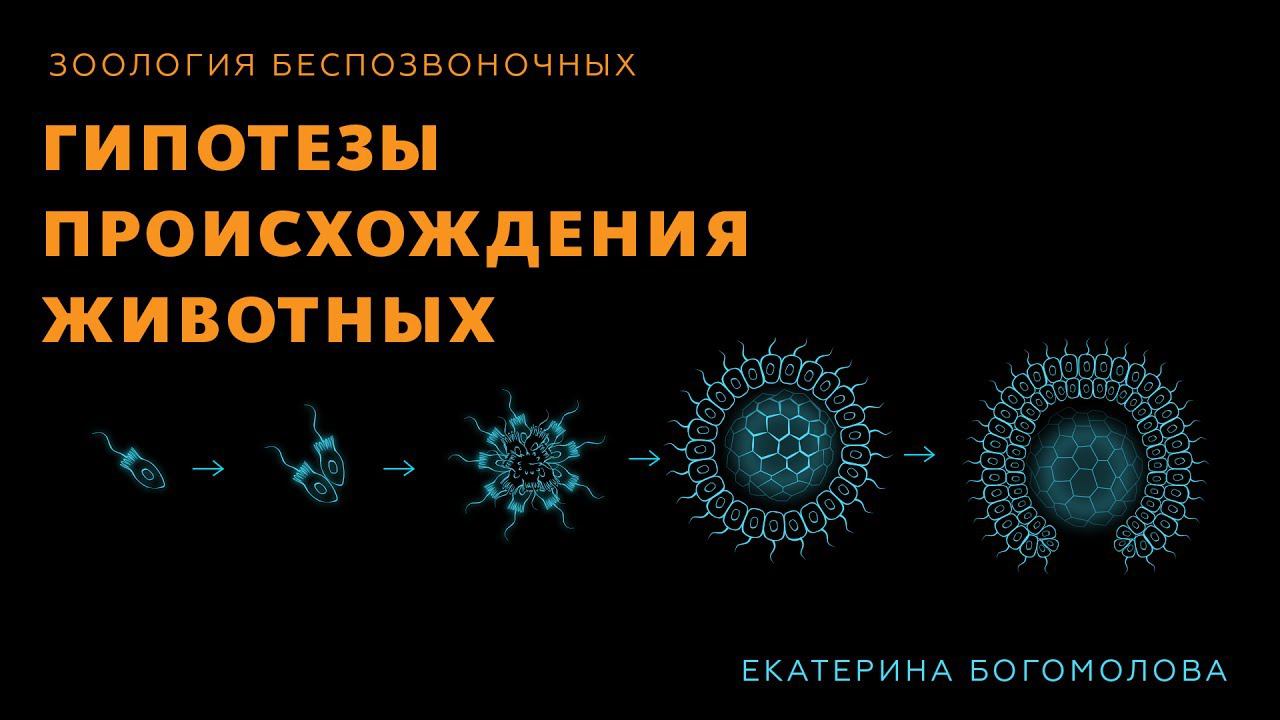 ЗООЛОГИЯ БЕСПОЗВОНОЧНЫХ

ГИПОТЕЗЫ ПРОИСХОЖДЕНИЯ ЖИВОТНЫХ

ЕКАТЕРИНА БОГОМОЛОВА